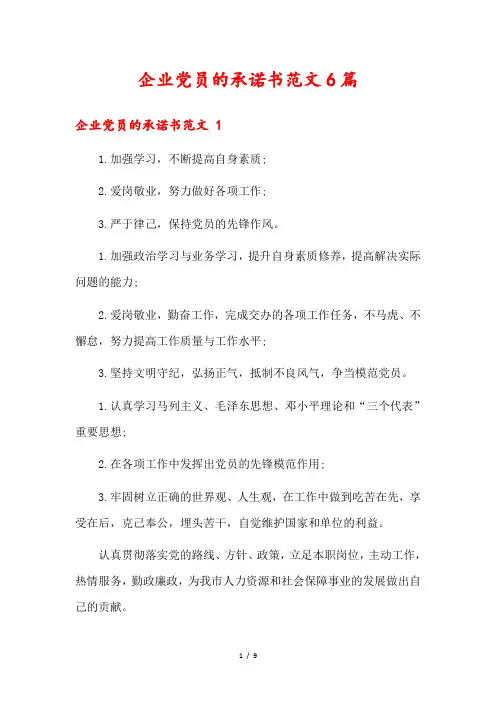 企业党员的承诺书范文6篇

企业党员的承诺书范文 1

1.加强学习，不断提高自身素质；

2.爱岗敬业，努力做好各项工作；

3.严于律己，保持党员的先锋作风。

1.加强政治学习与业务学习，提升自身素质修养，提高解决实际问题的能力；

2.爱岗敬业，勤奋工作，完成交办的各项工作任务，不马虎、不懈怠，努力提高工作质量与工作水平；

3.坚持文明守纪，弘扬正气，抵制不良风气，争当模范党员。

1.认真学习马列主义、毛泽东思想、邓小平理论和“三个代表”重要思想；

2.在各项工作中发挥出党员的先锋模范作用；

3.牢固树立正确的世界观、人生观，在工作中做到吃苦在先，享受在后，克己奉公，埋头苦干，自觉维护国家和单位的利益。

认真贯彻落实党的路线、方针、政策，立足本职岗位，主动工作，热情服务，勤政廉政，为我市人力资源和社会保障事业的发展做出自己的贡献。

1 / 9